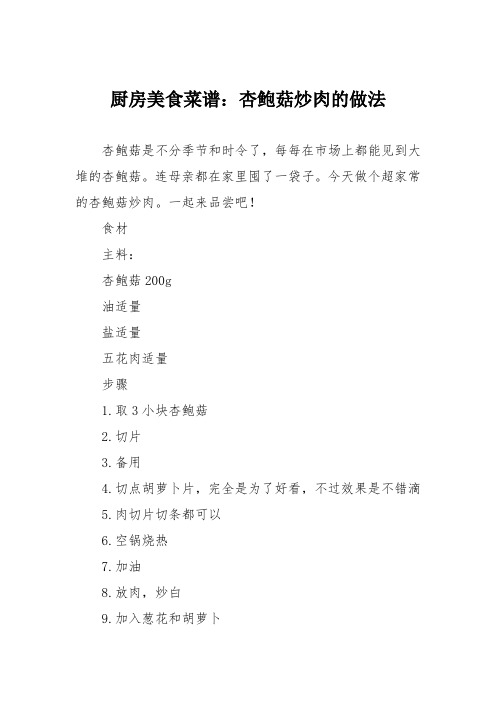 厨房美食菜谱：杏鲍菇炒肉的做法

杏鲍菇是不分季节和时令了，每每在市场上都能见到大堆的杏鲍菇。连母亲都在家里囤了一袋子。今天做个超家常的杏鲍菇炒肉。一起来品尝吧！

食材

主料：

杏鲍菇 200g

油适量

盐适量

五花肉适量

步骤

1. 取 3 小块杏鲍菇

2. 切片

3. 备用

4. 切点胡萝卜片，完全是为了好看，不过效果是不错滴

5. 肉切片切条都可以

6. 空锅烧热

7. 加油

8. 放肉，炒白

9. 加入葱花和胡萝卜